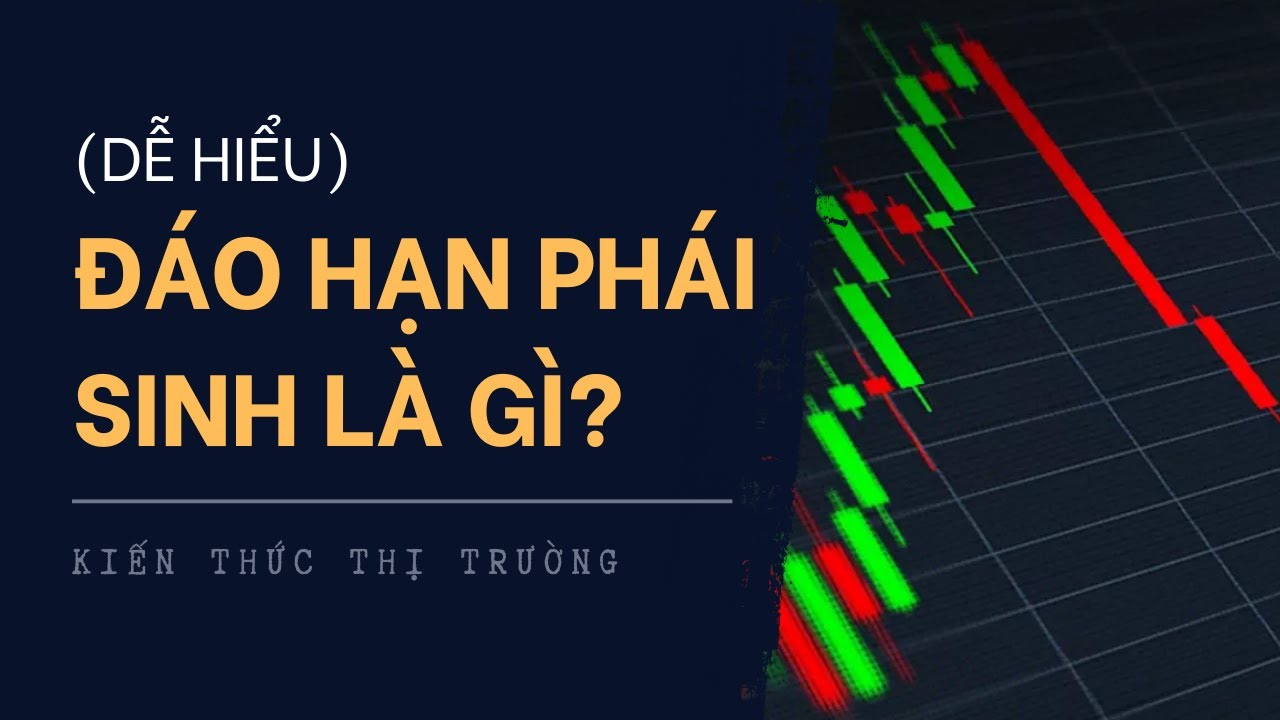 (DỄ HIỂU)
ĐÁO HẠN PHÁI SINH LÀ GÌ?

KIẾN THỨC THỊ TRƯỜNG